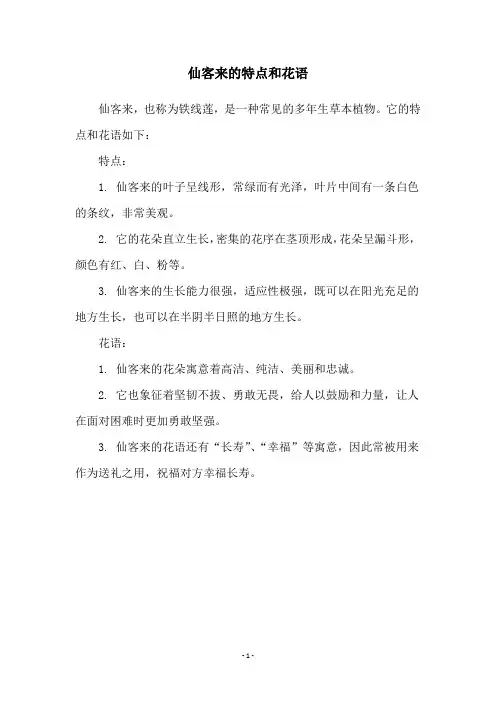 仙客来的特点和花语

仙客来，也称为铁线莲，是一种常见的多年生草本植物。它的特点和花语如下：

特点：

1. 仙客来的叶子呈线形，常绿而有光泽，叶片中间有一条白色的条纹，非常美观。

2. 它的花朵直立生长，密集的花序在茎顶形成，花朵呈漏斗形，颜色有红、白、粉等。

3. 仙客来的生长能力很强，适应性极强，既可以在阳光充足的地方生长，也可以在半阴半日照的地方生长。

花语：

1. 仙客来的花朵寓意着高洁、纯洁、美丽和忠诚。

2. 它也象征着坚韧不拔、勇敢无畏，给人以鼓励和力量，让人在面对困难时更加勇敢坚强。

3. 仙客来的花语还有“长寿”、“幸福”等寓意，因此常被用来作为送礼之用，祝福对方幸福长寿。

- 1 -